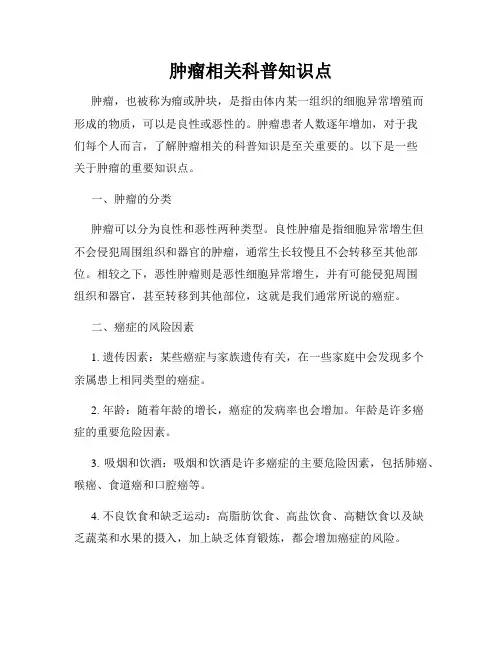 肿瘤相关科普知识点

肿瘤，也被称为瘤或肿块，是指由体内某一组织的细胞异常增殖而形成的物质，可以是良性或恶性的。肿瘤患者人数逐年增加，对于我们每个人而言，了解肿瘤相关的科普知识是至关重要的。以下是一些关于肿瘤的重要知识点。

一、肿瘤的分类

肿瘤可以分为良性和恶性两种类型。良性肿瘤是指细胞异常增生但不会侵犯周围组织和器官的肿瘤，通常生长较慢且不会转移至其他部位。相较之下，恶性肿瘤则是恶性细胞异常增生，并有可能侵犯周围组织和器官，甚至转移到其他部位，这就是我们通常所说的癌症。

二、癌症的风险因素

1. 遗传因素：某些癌症与家族遗传有关，在一些家庭中会发现多个亲属患上相同类型的癌症。

2. 年龄：随着年龄的增长，癌症的发病率也会增加。年龄是许多癌症的重要危险因素。

3. 吸烟和饮酒：吸烟和饮酒是许多癌症的主要危险因素，包括肺癌、喉癌、食道癌和口腔癌等。

4. 不良饮食和缺乏运动：高脂肪饮食、高盐饮食、高糖饮食以及缺乏蔬菜和水果的摄入，加上缺乏体育锻炼，都会增加癌症的风险。